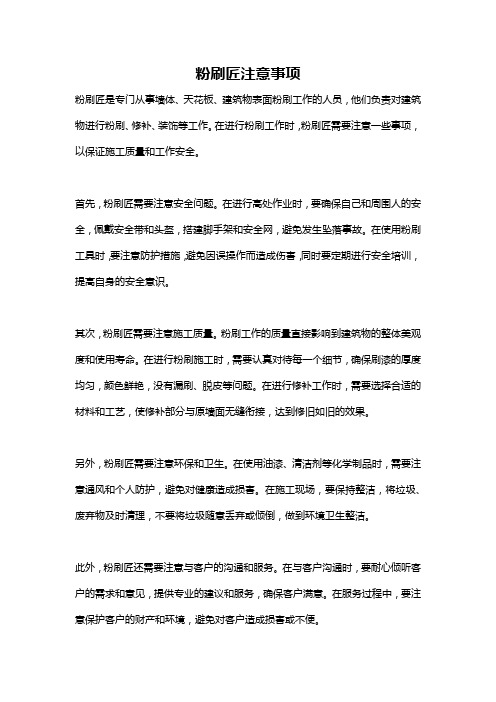 粉刷匠注意事项

粉刷匠是专门从事墙体、天花板、建筑物表面粉刷工作的人员，他们负责对建筑物进行粉刷、修补、装饰等工作。在进行粉刷工作时，粉刷匠需要注意一些事项，以保证施工质量和工作安全。

首先，粉刷匠需要注意安全问题。在进行高处作业时，要确保自己和周围人的安全，佩戴安全带和头盔，搭建脚手架和安全网，避免发生坠落事故。在使用粉刷工具时，要注意防护措施，避免因误操作而造成伤害，同时要定期进行安全培训，提高自身的安全意识。

其次，粉刷匠需要注意施工质量。粉刷工作的质量直接影响到建筑物的整体美观度和使用寿命。在进行粉刷施工时，需要认真对待每一个细节，确保刷漆的厚度均匀，颜色鲜艳，没有漏刷、脱皮等问题。在进行修补工作时，需要选择合适的材料和工艺，使修补部分与原墙面无缝衔接，达到修旧如旧的效果。

另外，粉刷匠需要注意环保和卫生。在使用油漆、清洁剂等化学制品时，需要注意通风和个人防护，避免对健康造成损害。在施工现场，要保持整洁，将垃圾、废弃物及时清理，不要将垃圾随意丢弃或倾倒，做到环境卫生整洁。

此外，粉刷匠还需要注意与客户的沟通和服务。在与客户沟通时，要耐心倾听客户的需求和意见，提供专业的建议和服务，确保客户满意。在服务过程中，要注意保护客户的财产和环境，避免对客户造成损害或不便。